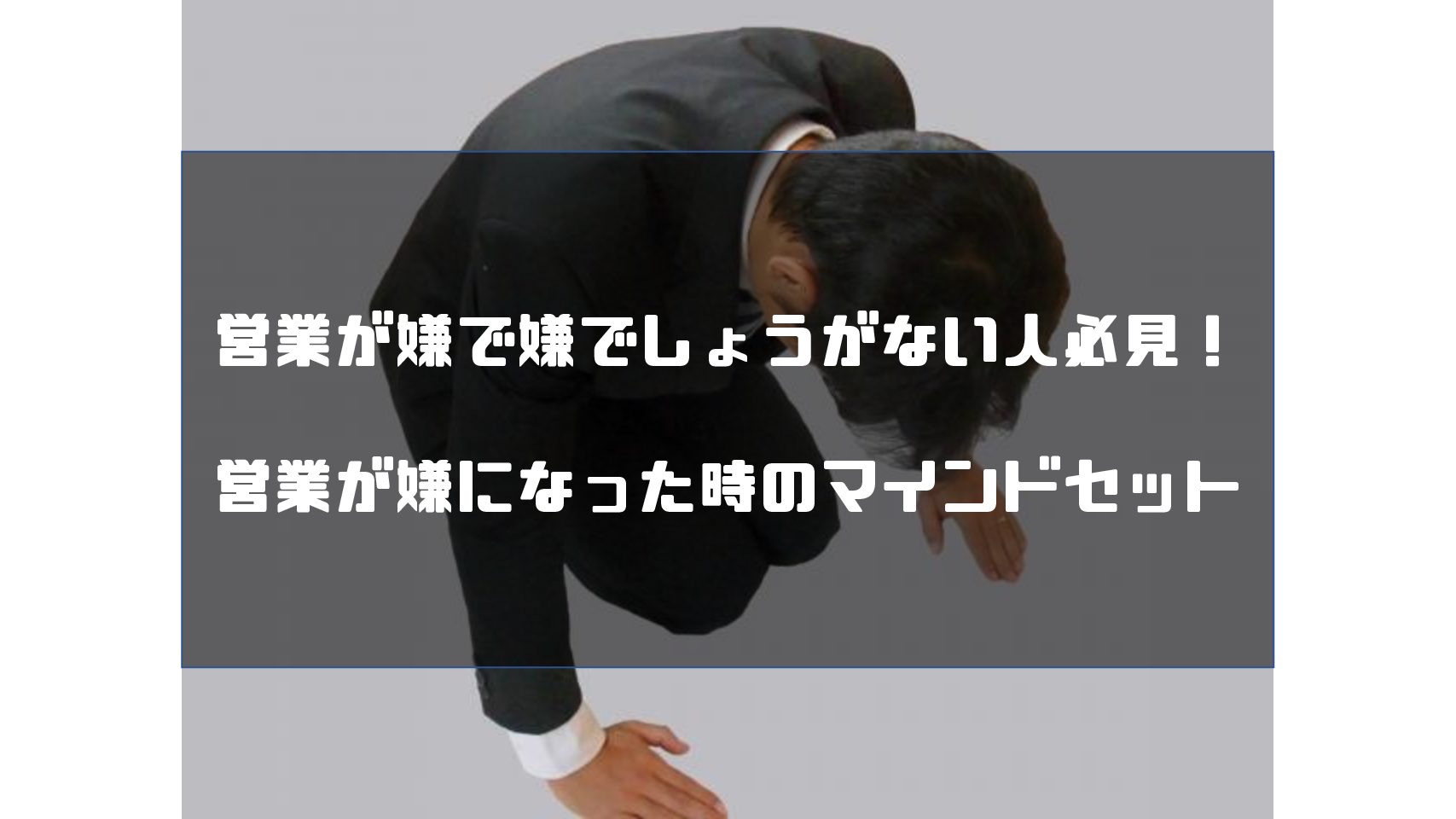 営業が嫌で嫌でしょうがない人必見！

営業が嫌になった時のマインドセット